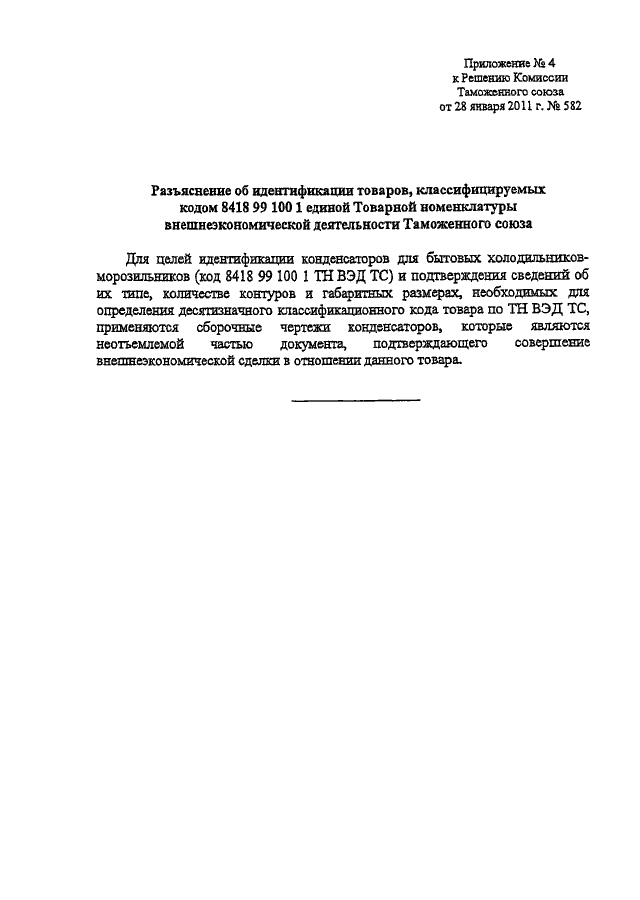 Приложение № 4
к Решению Комиссии
Таможенного союза
от 28 января 2011 г. № 582

Разъяснение об идентификации товаров, классифицируемых кодом 8418 99 100 1 единой Товарной номенклатуры внешнеэкономической деятельности Таможенного союза

Для целей идентификации конденсаторов для бытовых холодильников-морозильников (код 8418 99 100 1 ТН ВЭД ТС) и подтверждения сведений об их типе, количестве контуров и габаритных размерах, необходимых для определения десятизначного классификационного кода товара по ТН ВЭД ТС, применяются сборочные чертежи конденсаторов, которые являются неотъемлемой частью документа, подтверждающего совершение внешнеэкономической сделки в отношении данного товара.